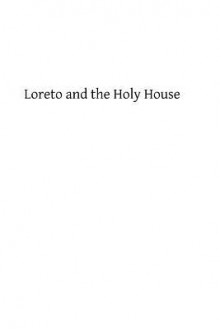 Loreto and the Holy House